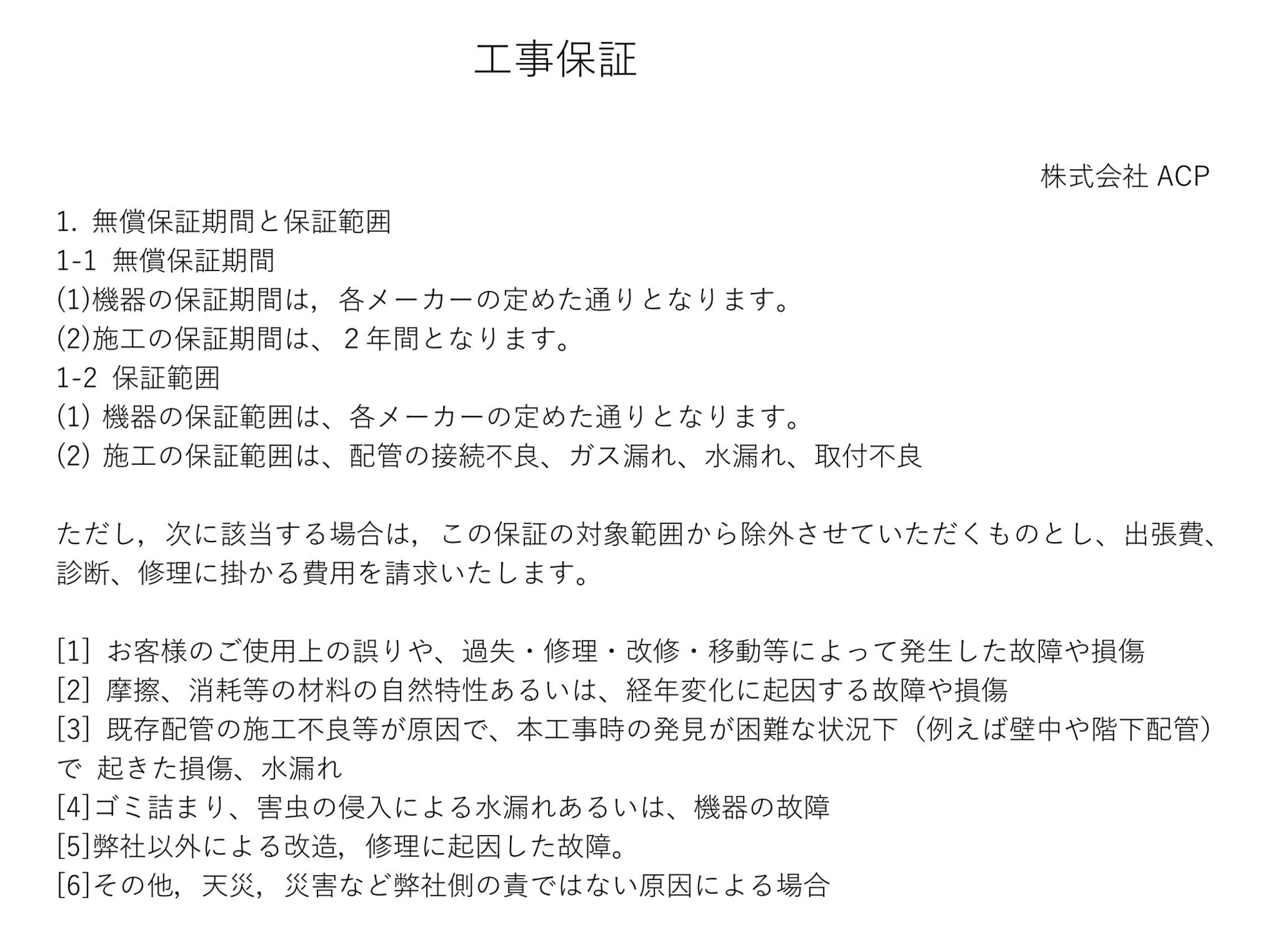 工事保証

株式会社 ACP

1. 無償保証期間と保証範囲
1-1 無償保証期間
(1)機器の保証期間は，各メーカーの定めた通りとなります。
(2)施工の保証期間は、２年間となります。
1-2 保証範囲
(1) 機器の保証範囲は、各メーカーの定めた通りとなります。
(2) 施工の保証範囲は、配管の接続不良、ガス漏れ、水漏れ、取付不良

ただし，次に該当する場合は，この保証の対象範囲から除外させていただくものとし、出張費、診断、修理に掛かる費用を請求いたします。

[1] お客様のご使用上の誤りや、過失・修理・改修・移動等によって発生した故障や損傷
[2] 摩擦、消耗等の材料の自然特性あるいは、経年変化に起因する故障や損傷
[3] 既存配管の施工不良等が原因で、本工事時の発見が困難な状況下（例えば壁中や階下配管）で 起きた損傷、水漏れ
[4]ゴミ詰まり、害虫の侵入による水漏れあるいは、機器の故障
[5]弊社以外による改造，修理に起因した故障。
[6]その他，天災，災害など弊社側の責ではない原因による場合